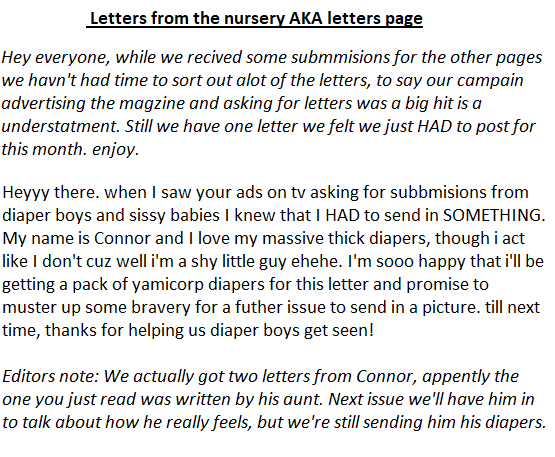 Letters from the nursery AKA letters page

Hey everyone, while we recived some submmisions for the other pages we havn't had time to sort out alot of the letters, to say our campain advertising the magzine and asking for letters was a big hit is a understatment. Still we have one letter we felt we just HAD to post for this month. enjoy.

Heyyy there. when I saw your ads on tv asking for subbmisions from diaper boys and sissy babies I knew that I HAD to send in SOMETHING. My name is Connor and I love my massive thick diapers, though i act like I don't cuz well i'm a shy little guy ehehe. I'm sooo happy that i'll be getting a pack of yamicorp diapers for this letter and promise to muster up some bravery for a futher issue to send in a picture. till next time, thanks for helping us diaper boys get seen!

Editors note: We actually got two letters from Connor, appently the one you just read was written by his aunt. Next issue we'll have him in to talk about how he really feels, but we're still sending him his diapers.